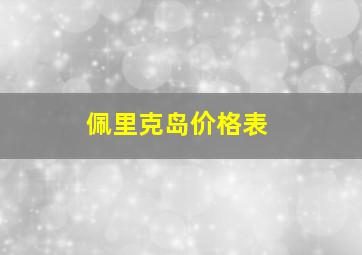 佩里克岛价格表